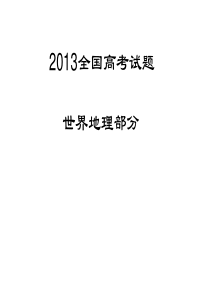 2013全国高考试题

世界地理部分